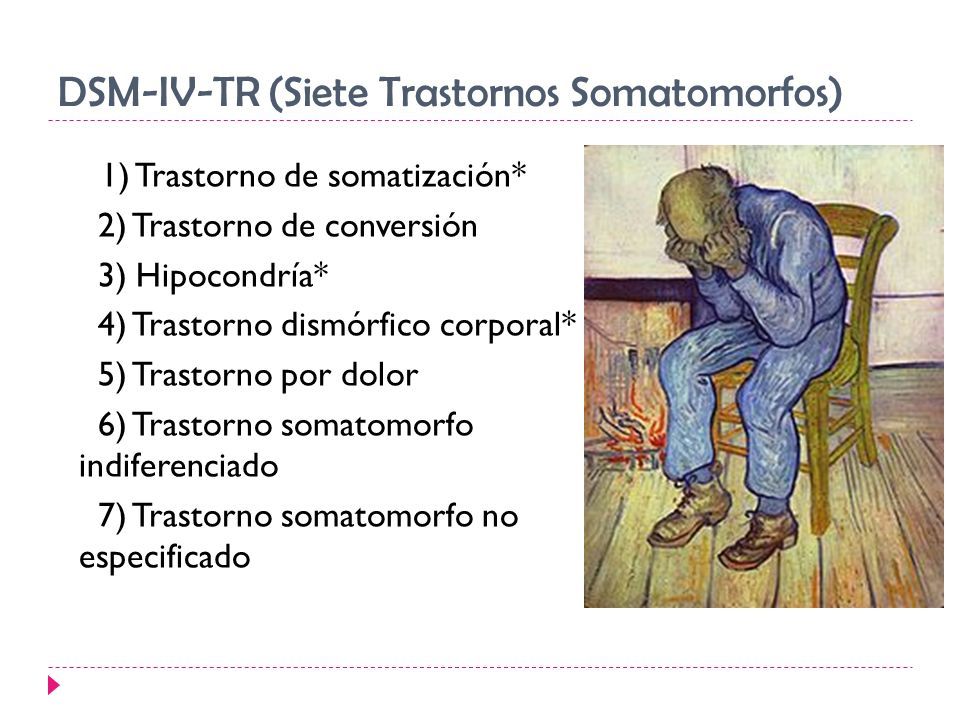 DSM-IV-TR (Siete Trastornos Somatomorfos)

1) Trastorno de somatización*

2) Trastorno de conversión

3) Hipocondría*

4) Trastorno dismórfico corporal*

5) Trastorno por dolor

6) Trastorno somatomorfo indiferenciado

7) Trastorno somatomorfo no especificado